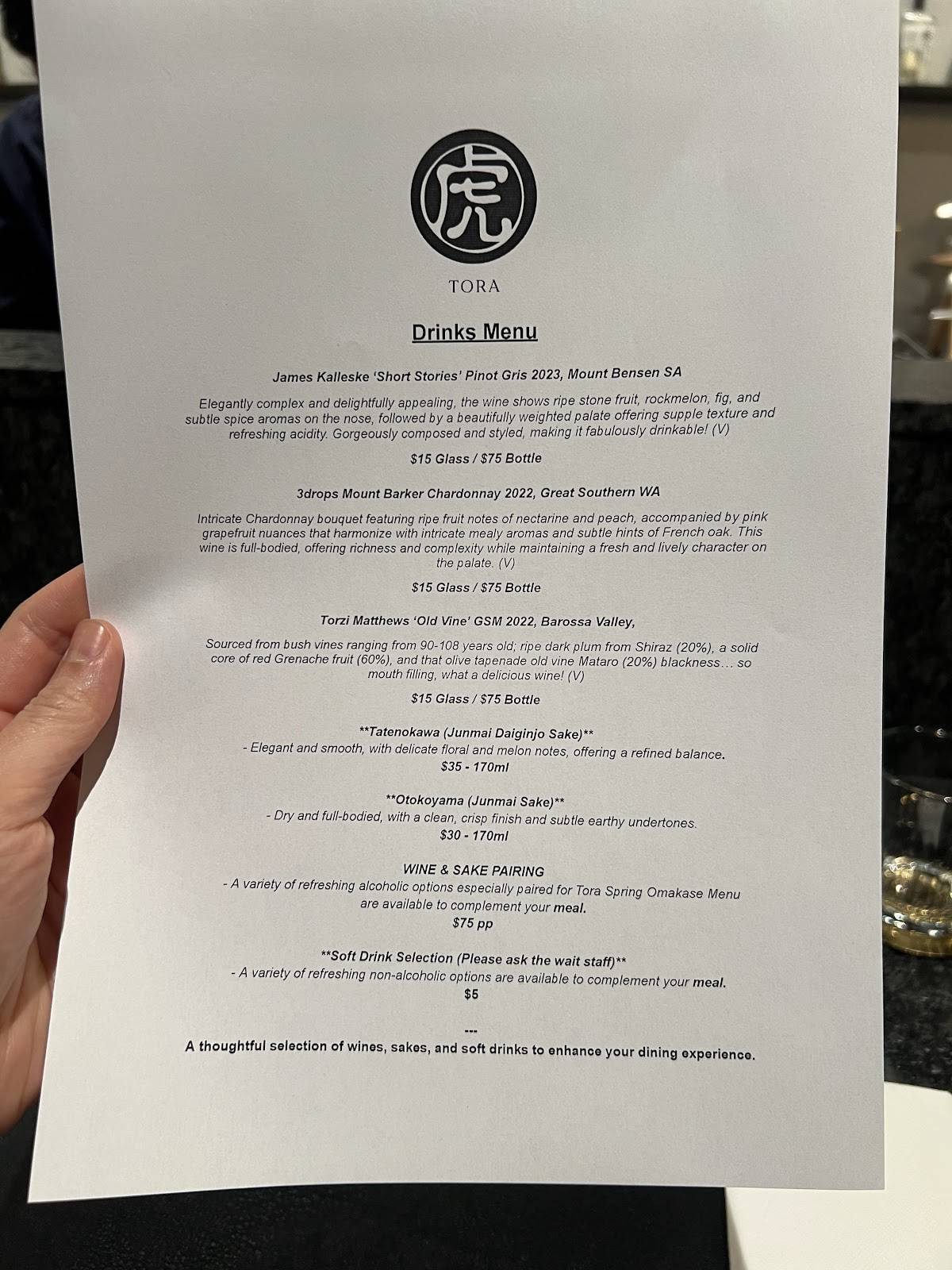 虎

TORA

Drinks Menu

James Kalleske 'Short Stories' Pinot Gris 2023, Mount Bensen SA

Elegantly complex and delightfully appealing, the wine shows ripe stone fruit, rockmelon, fig, and subtle spice aromas on the nose, followed by a beautifully weighted palate offering supple texture and refreshing acidity. Gorgeously composed and styled, making it fabulously drinkable! (V)

$15 Glass / $75 Bottle

3drops Mount Barker Chardonnay 2022, Great Southern WA

Intricate Chardonnay bouquet featuring ripe fruit notes of nectarine and peach, accompanied by pink grapefruit nuances that harmonize with intricate mealy aromas and subtle hints of French oak. This wine is full-bodied, offering richness and complexity while maintaining a fresh and lively character on the palate. (V)

$15 Glass / $75 Bottle

Torzi Matthews 'Old Vine' GSM 2022, Barossa Valley,

Sourced from bush vines ranging from 90-108 years old; ripe dark plum from Shiraz (20%), a solid core of red Grenache fruit (60%), and that olive tapenade old vine Mataro (20%) blackness… so mouth filling, what a delicious wine! (V)

$15 Glass / $75 Bottle

**Tatenokawa (Junmai Daiginjo Sake)**
- Elegant and smooth, with delicate floral and melon notes, offering a refined balance.
$35 - 170ml

**Otokoyama (Junmai Sake)**
- Dry and full-bodied, with a clean, crisp finish and subtle earthy undertones.
$30 - 170ml

WINE & SAKE PAIRING
- A variety of refreshing alcoholic options especially paired for Tora Spring Omakase Menu are available to complement your meal.
$75 pp

**Soft Drink Selection (Please ask the wait staff)**
- A variety of refreshing non-alcoholic options are available to complement your meal.
$5

---
A thoughtful selection of wines, sakes, and soft drinks to enhance your dining experience.